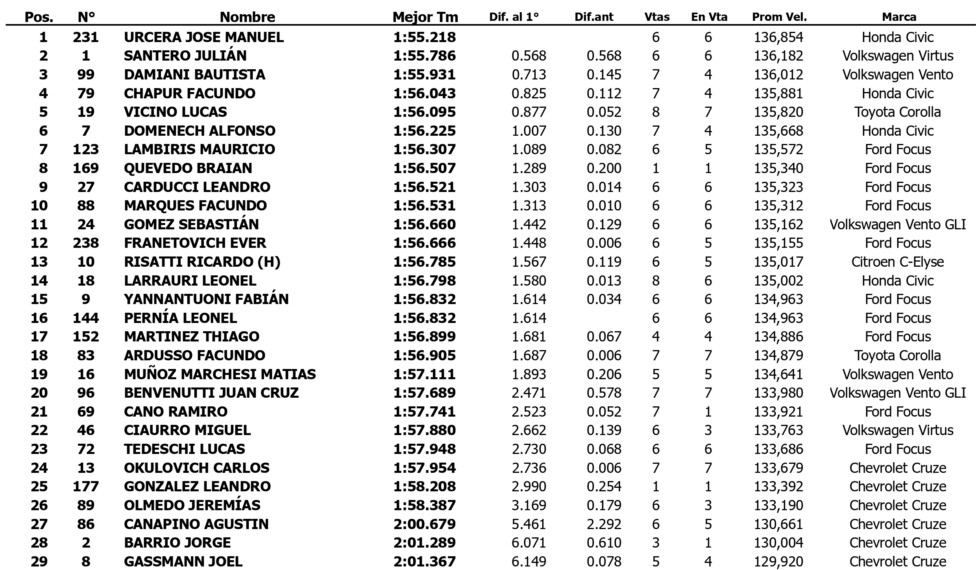 | Pos. | N° | Nombre | Mejor Tm | Dif. al 1° | Dif.ant | Vtas | En Vta | Prom Vel. | Marca |
|---|---|---|---|---|---|---|---|---|---|
| 1 | 231 | URCERA JOSE MANUEL | 1:55.218 | | | 6 | 6 | 136,854 | Honda Civic |
| 2 | 1 | SANTERO JULIÁN | 1:55.786 | 0.568 | 0.568 | 6 | 6 | 136,182 | Volkswagen Virtus |
| 3 | 99 | DAMIANI BAUTISTA | 1:55.931 | 0.713 | 0.145 | 7 | 4 | 136,012 | Volkswagen Vento |
| 4 | 79 | CHAPUR FACUNDO | 1:56.043 | 0.825 | 0.112 | 7 | 4 | 135,881 | Honda Civic |
| 5 | 19 | VICINO LUCAS | 1:56.095 | 0.877 | 0.052 | 8 | 7 | 135,820 | Toyota Corolla |
| 6 | 7 | DOMENECH ALFONSO | 1:56.225 | 1.007 | 0.130 | 7 | 4 | 135,668 | Honda Civic |
| 7 | 123 | LAMBIRIS MAURICIO | 1:56.307 | 1.089 | 0.082 | 6 | 5 | 135,572 | Ford Focus |
| 8 | 169 | QUEVEDO BRAIAN | 1:56.507 | 1.289 | 0.200 | 1 | 1 | 135,340 | Ford Focus |
| 9 | 27 | CARDUCCI LEANDRO | 1:56.521 | 1.303 | 0.014 | 6 | 6 | 135,323 | Ford Focus |
| 10 | 88 | MARQUES FACUNDO | 1:56.531 | 1.313 | 0.010 | 6 | 6 | 135,312 | Ford Focus |
| 11 | 24 | GOMEZ SEBASTIÁN | 1:56.660 | 1.442 | 0.129 | 6 | 6 | 135,162 | Volkswagen Vento GLI |
| 12 | 238 | FRANETOVICH EVER | 1:56.666 | 1.448 | 0.006 | 6 | 5 | 135,155 | Ford Focus |
| 13 | 10 | RISATTI RICARDO (H) | 1:56.785 | 1.567 | 0.119 | 6 | 5 | 135,017 | Citroen C-Elyse |
| 14 | 18 | LARRAURI LEONEL | 1:56.798 | 1.580 | 0.013 | 8 | 6 | 135,002 | Honda Civic |
| 15 | 9 | YANNANTUONI FABIÁN | 1:56.832 | 1.614 | 0.034 | 6 | 6 | 134,963 | Ford Focus |
| 16 | 144 | PERNÍA LEONEL | 1:56.832 | 1.614 | | 6 | 6 | 134,963 | Ford Focus |
| 17 | 152 | MARTINEZ THIAGO | 1:56.899 | 1.681 | 0.067 | 4 | 4 | 134,886 | Ford Focus |
| 18 | 83 | ARDUSSO FACUNDO | 1:56.905 | 1.687 | 0.006 | 7 | 7 | 134,879 | Toyota Corolla |
| 19 | 16 | MUÑOZ MARCHESI MATIAS | 1:57.111 | 1.893 | 0.206 | 5 | 5 | 134,641 | Volkswagen Vento |
| 20 | 96 | BENVENUTTI JUAN CRUZ | 1:57.689 | 2.471 | 0.578 | 7 | 7 | 133,980 | Volkswagen Vento GLI |
| 21 | 69 | CANO RAMIRO | 1:57.741 | 2.523 | 0.052 | 7 | 1 | 133,921 | Ford Focus |
| 22 | 46 | CIAURRO MIGUEL | 1:57.880 | 2.662 | 0.139 | 6 | 3 | 133,763 | Volkswagen Virtus |
| 23 | 72 | TEDESCHI LUCAS | 1:57.948 | 2.730 | 0.068 | 6 | 6 | 133,686 | Ford Focus |
| 24 | 13 | OKULOVICH CARLOS | 1:57.954 | 2.736 | 0.006 | 7 | 7 | 133,679 | Chevrolet Cruze |
| 25 | 177 | GONZALEZ LEANDRO | 1:58.208 | 2.990 | 0.254 | 1 | 1 | 133,392 | Chevrolet Cruze |
| 26 | 89 | OLMEDO JEREMÍAS | 1:58.387 | 3.169 | 0.179 | 6 | 3 | 133,190 | Chevrolet Cruze |
| 27 | 86 | CANAPINO AGUSTIN | 2:00.679 | 5.461 | 2.292 | 6 | 5 | 130,661 | Chevrolet Cruze |
| 28 | 2 | BARRIO JORGE | 2:01.289 | 6.071 | 0.610 | 3 | 1 | 130,004 | Chevrolet Cruze |
| 29 | 8 | GASSMANN JOEL | 2:01.367 | 6.149 | 0.078 | 5 | 4 | 129,920 | Chevrolet Cruze |